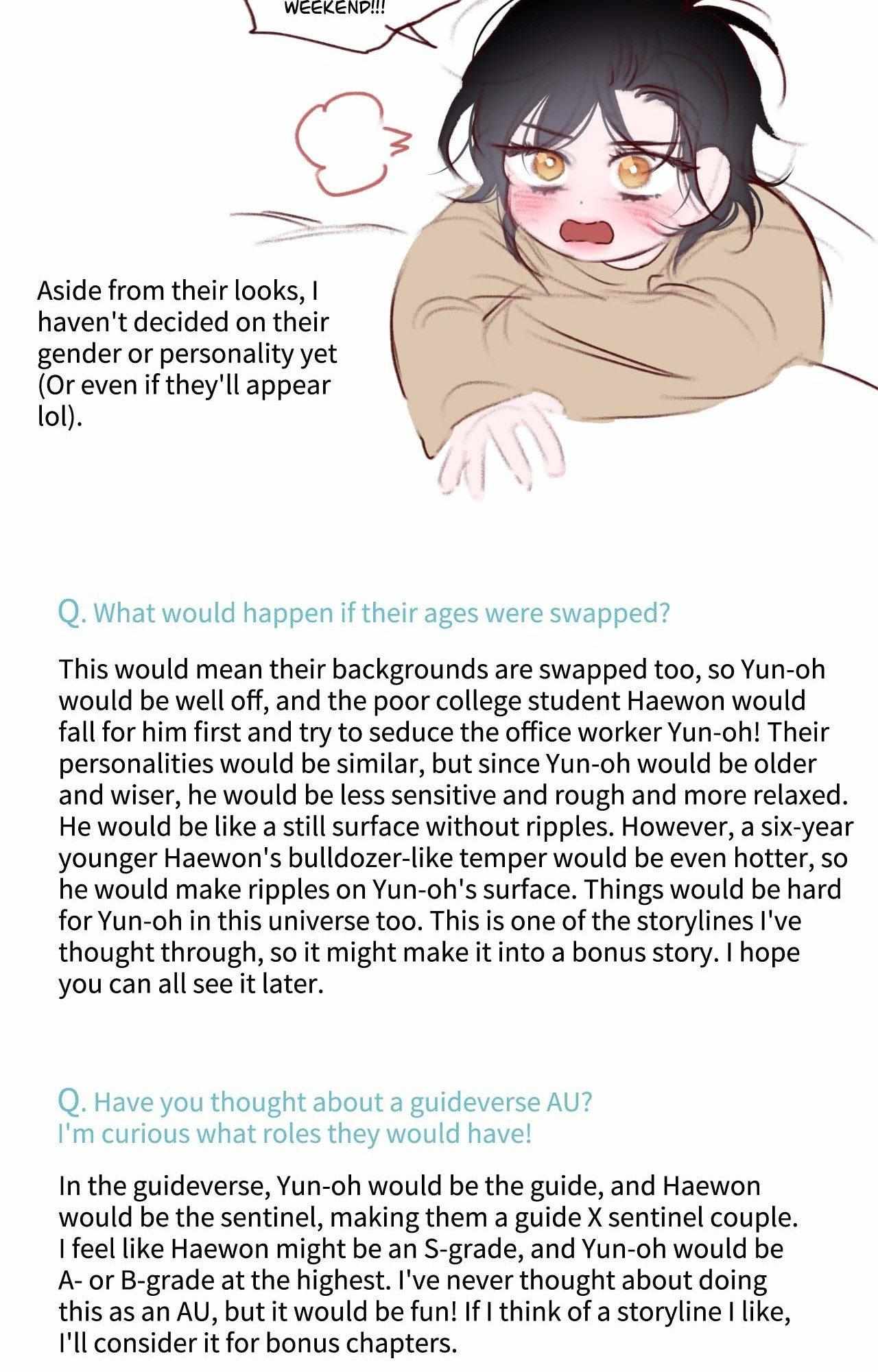 WEEKEND!!!

Aside from their looks, I haven't decided on their gender or personality yet (Or even if they'll appear lol).

Q. What would happen if their ages were swapped?

This would mean their backgrounds are swapped too, so Yun-oh would be well off, and the poor college student Haewon would fall for him first and try to seduce the office worker Yun-oh! Their personalities would be similar, but since Yun-oh would be older and wiser, he would be less sensitive and rough and more relaxed. He would be like a still surface without ripples. However, a six-year younger Haewon's bulldozer-like temper would be even hotter, so he would make ripples on Yun-oh's surface. Things would be hard for Yun-oh in this universe too. This is one of the storylines I've thought through, so it might make it into a bonus story. I hope you can all see it later.

Q. Have you thought about a guideverse AU?
I'm curious what roles they would have!

In the guideverse, Yun-oh would be the guide, and Haewon would be the sentinel, making them a guide X sentinel couple. I feel like Haewon might be an S-grade, and Yun-oh would be A- or B-grade at the highest. I've never thought about doing this as an AU, but it would be fun! If I think of a storyline I like, I'll consider it for bonus chapters.